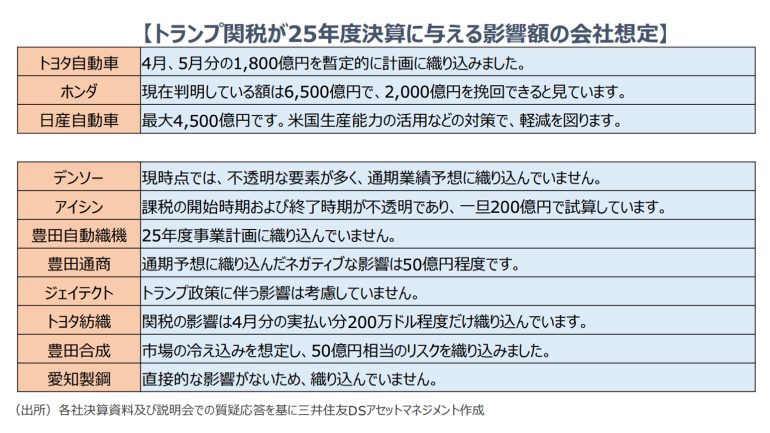 【トランプ関税が25年度決算に与える影響額の会社想定】

| トヨタ自動車 | 4月、5月分の1,800億円を暫定的に計画に織り込みました。 |
|---|---|
| ホンダ | 現在判明している額は6,500億円で、2,000億円を挽回できると見ています。 |
| 日産自動車 | 最大4,500億円です。米国生産能力の活用などの対策で、軽減を図ります。 |

| デンソー | 現時点では、不透明な要素が多く、通期業績予想に織り込んでいません。 |
|---|---|
| アイシン | 課税の開始時期および終了時期が不透明であり、一旦200億円で試算しています。 |
| 豊田自動織機 | 25年度事業計画に織り込んでいません。 |
| 豊田通商 | 通期予想に織り込んだネガティブな影響は50億円程度です。 |
| ジェイテクト | トランプ政策に伴う影響は考慮していません。 |
| トヨタ紡織 | 関税の影響は4月分の実払い分200万ドル程度だけ織り込んでいます。 |
| 豊田合成 | 市場の冷え込みを想定し、50億円相当のリスクを織り込みました。 |
| 愛知製鋼 | 直接的な影響がないため、織り込んでいません。 |

（出所）各社決算資料及び説明会での質疑応答を基に三井住友DSアセットマネジメント作成